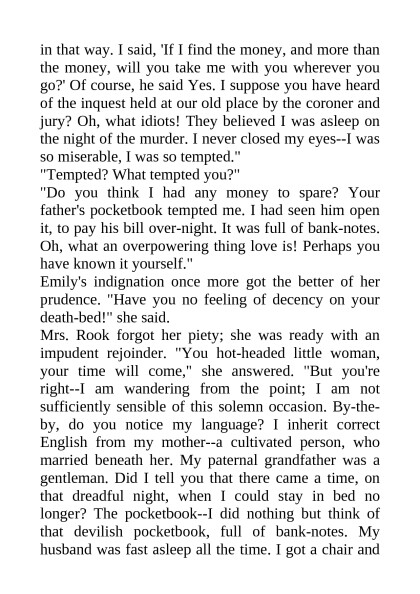 in that way. I said, 'If I find the money, and more than the money, will you take me with you wherever you go?' Of course, he said Yes. I suppose you have heard of the inquest held at our old place by the coroner and jury? Oh, what idiots! They believed I was asleep on the night of the murder. I never closed my eyes--I was so miserable, I was so tempted."
"Tempted? What tempted you?"
"Do you think I had any money to spare? Your father's pocketbook tempted me. I had seen him open it, to pay his bill over-night. It was full of bank-notes. Oh, what an overpowering thing love is! Perhaps you have known it yourself."
Emily's indignation once more got the better of her prudence. "Have you no feeling of decency on your death-bed!" she said.
Mrs. Rook forgot her piety; she was ready with an impudent rejoinder. "You hot-headed little woman, your time will come," she answered. "But you're right--I am wandering from the point; I am not sufficiently sensible of this solemn occasion. By-the-by, do you notice my language? I inherit correct English from my mother--a cultivated person, who married beneath her. My paternal grandfather was a gentleman. Did I tell you that there came a time, on that dreadful night, when I could stay in bed no longer? The pocketbook--I did nothing but think of that devilish pocketbook, full of bank-notes. My husband was fast asleep all the time. I got a chair and